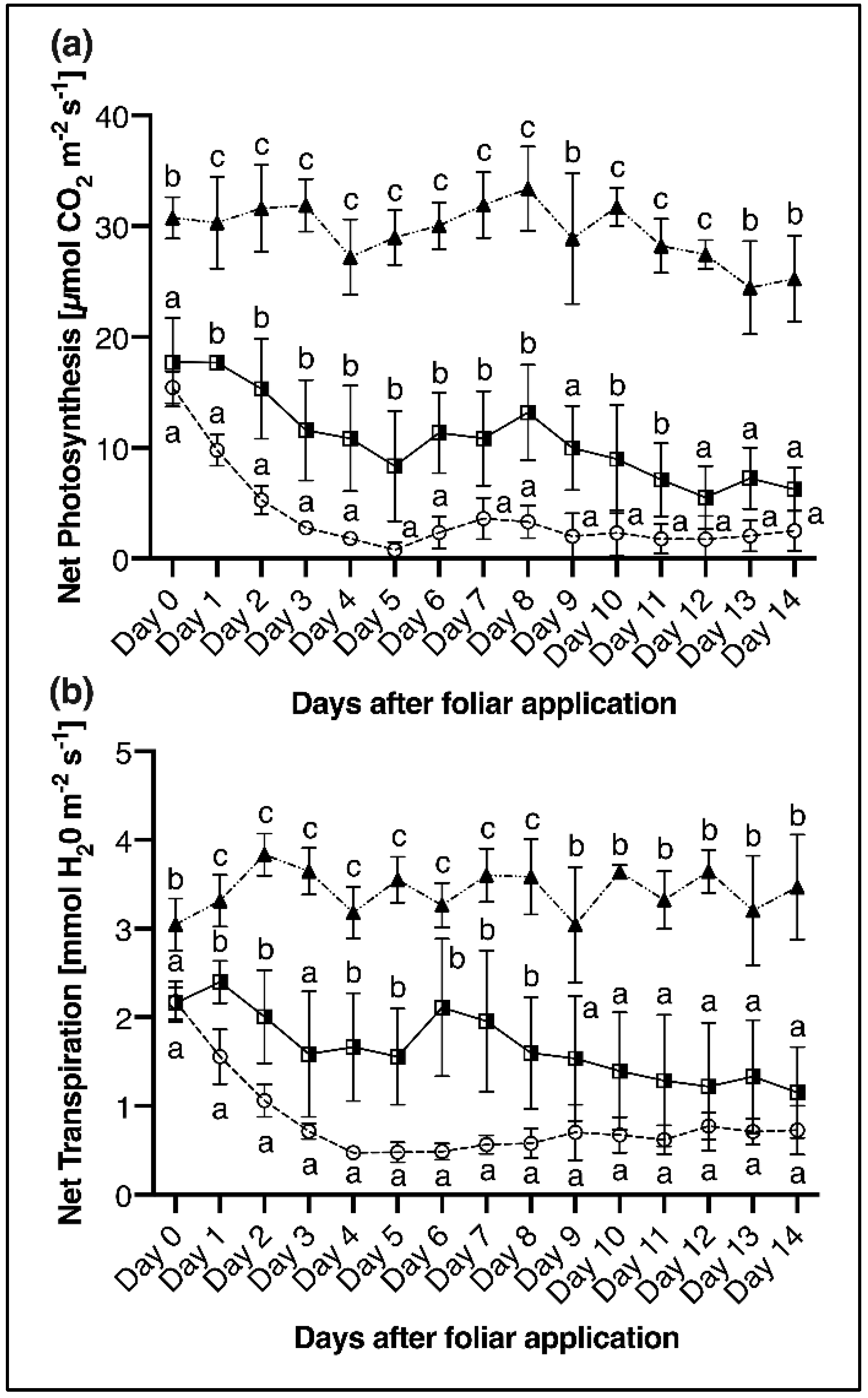 (a)

Net Photosynthesis [$\mu$mol $CO_2$ $m^{-2}s^{-1}$]

40
30
20
10
0

b c c c c c c c c b c c c b b

a b b b b b b b b a b b a a a

a a a a a a a a a a a a a a a

Day 0 Day 1 Day 2 Day 3 Day 4 Day 5 Day 6 Day 7 Day 8 Day 9 Day 10 Day 11 Day 12 Day 13 Day 14

Days after foliar application

(b)

Net Transpiration [mmol $H_20$ $m^{-2}$ $s^{-1}$]

5
4
3
2
1
0

b c c c c c c c c b b b b b b

a b b a b b b b b a a a a a a

a a a a a a a a a a a a a a a

Day 0 Day 1 Day 2 Day 3 Day 4 Day 5 Day 6 Day 7 Day 8 Day 9 Day 10 Day 11 Day 12 Day 13 Day 14

Days after foliar application